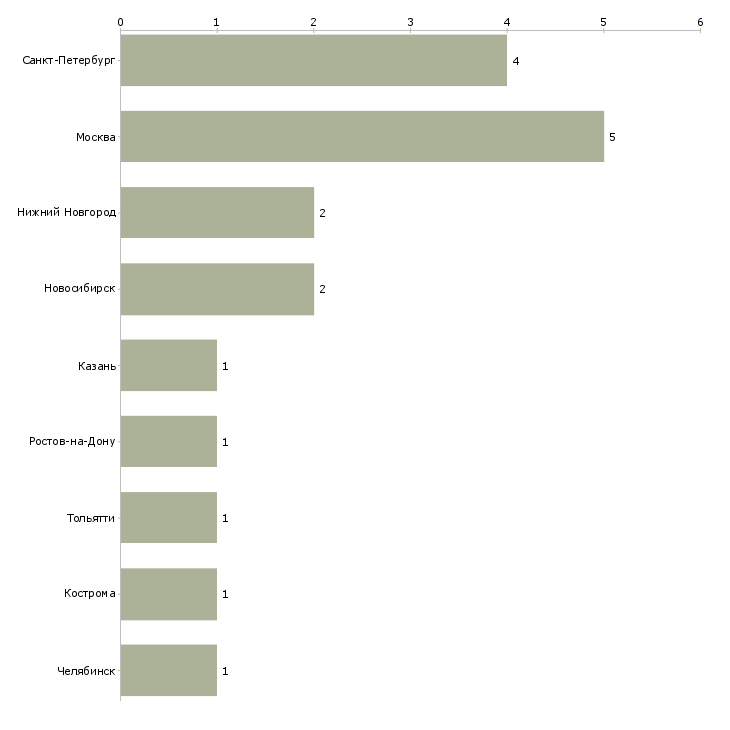 0 1 2 3 4 5 6

Санкт-Петербург 4

Москва 5

Нижний Новгород 2

Новосибирск 2

Казань 1

Ростов-на-Дону 1

Тольятти 1

Кострома 1

Челябинск 1